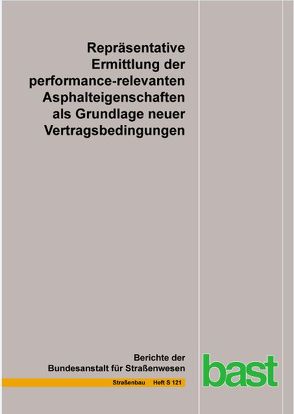 Repräsentative Ermittlung der performance-relevanten Asphalteigenschaften als Grundlage neuer Vertragsbedingungen

Berichte der Bundesanstalt für Straßenwesen

Straßenbau Heft S 121

bast